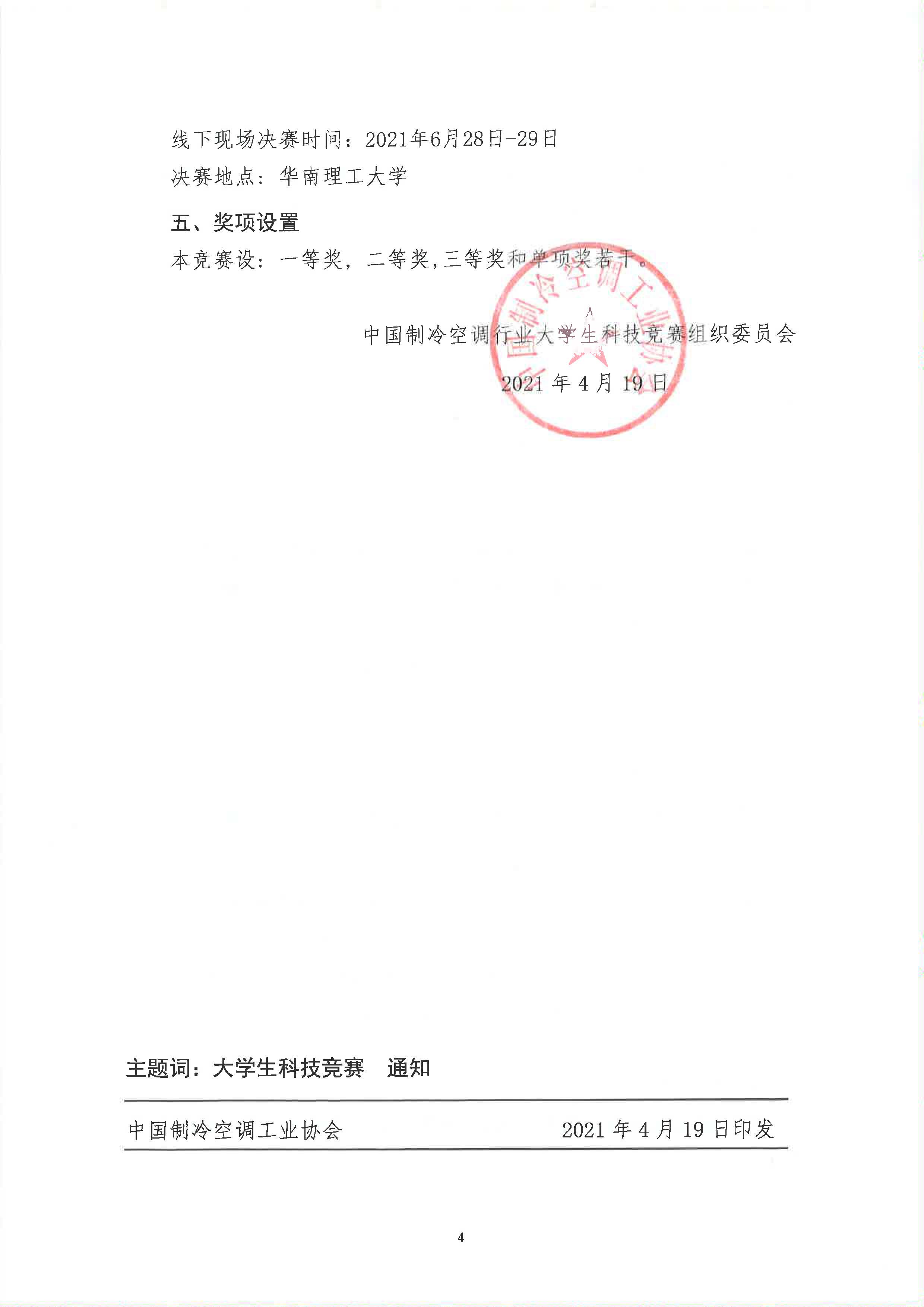 线下现场决赛时间：2021年6月28日-29日

决赛地点：华南理工大学

五、奖项设置

本竞赛设：一等奖，二等奖,三等奖和单项奖若干。

中国制冷空调行业大学生科技竞赛组织委员会

2021年4月19日

中国制冷空调工业协会

主题词：大学生科技竞赛 通知

中国制冷空调工业协会 2021年4月19日印发

4